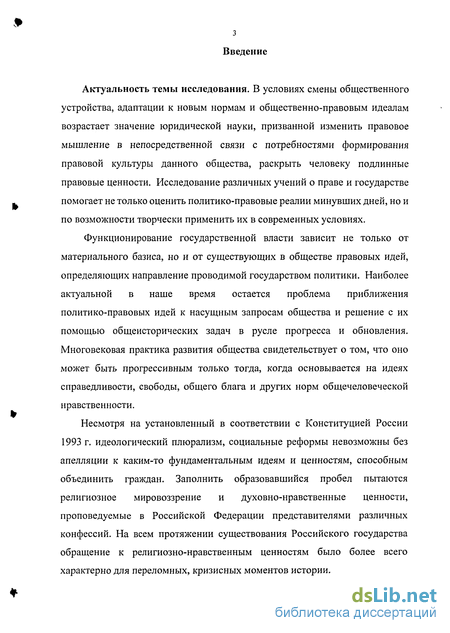 3

Введение

Актуальность темы исследования. В условиях смены общественного устройства, адаптации к новым нормам и общественно-правовым идеалам возрастает значение юридической науки, призванной изменить правовое мышление в непосредственной связи с потребностями формирования правовой культуры данного общества, раскрыть человеку подлинные правовые ценности. Исследование различных учений о праве и государстве помогает не только оценить политико-правовые реалии минувших дней, но и по возможности творчески применить их в современных условиях.

Функционирование государственной власти зависит не только от материального базиса, но и от существующих в обществе правовых идей, определяющих направление проводимой государством политики. Наиболее актуальной в наше время остается проблема приближения политико-правовых идей к насущным запросам общества и решение с их помощью общеисторических задач в русле прогресса и обновления. Многовековая практика развития общества свидетельствует о том, что оно может быть прогрессивным только тогда, когда основывается на идеях справедливости, свободы, общего блага и других норм общечеловеческой нравственности.

Несмотря на установленный в соответствии с Конституцией России 1993 г. идеологический плюрализм, социальные реформы невозможны без апелляции к каким-то фундаментальным идеям и ценностям, способным объединить граждан. Заполнить образовавшийся пробел пытаются религиозное мировоззрение и духовно-нравственные ценности, проповедуемые в Российской Федерации представителями различных конфессий. На всем протяжении существования Российского государства обращение к религиозно-нравственным ценностям было более всего характерно для переломных, кризисных моментов истории.

dsLib.net
библиотека диссертаций